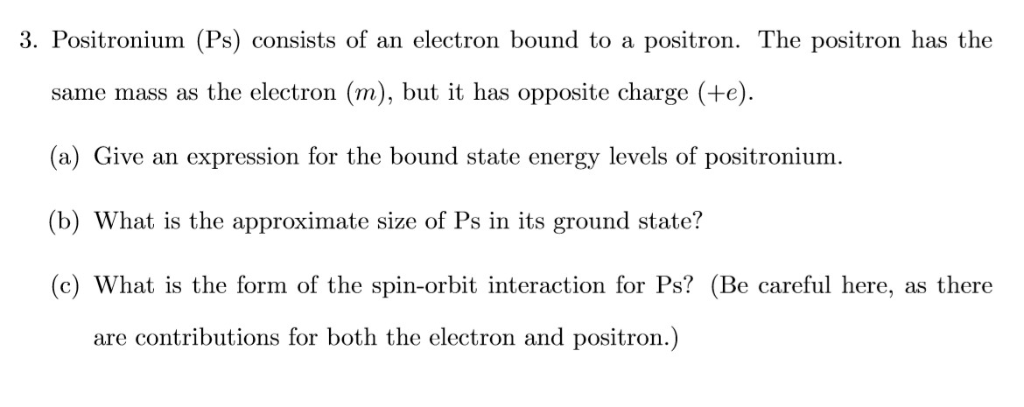 3. Positronium (Ps) consists of an electron bound to a positron. The positron has the same mass as the electron ($m$), but it has opposite charge ($+e$).

(a) Give an expression for the bound state energy levels of positronium.

(b) What is the approximate size of Ps in its ground state?

(c) What is the form of the spin-orbit interaction for Ps? (Be careful here, as there are contributions for both the electron and positron.)